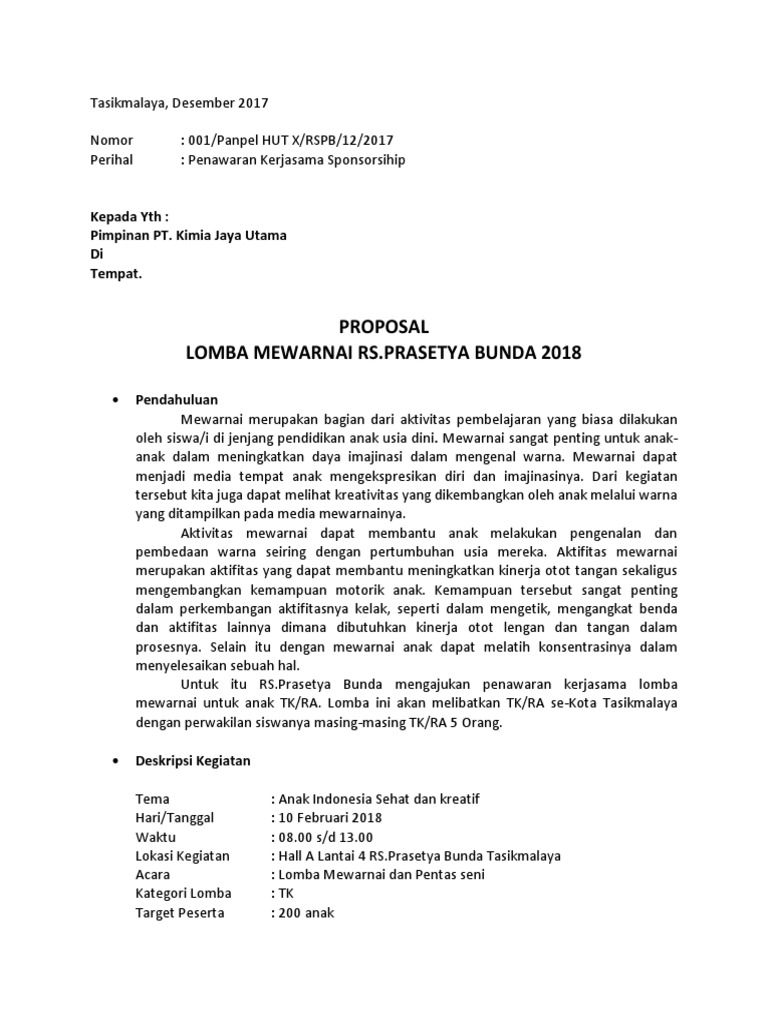 Tasikmalaya, Desember 2017

Nomor : 001/Panpel HUT X/RSPB/12/2017
Perihal : Penawaran Kerjasama Sponsorsihip

Kepada Yth :
Pimpinan PT. Kimia Jaya Utama
Di
Tempat.

PROPOSAL
LOMBA MEWARNAI RS.PRASETYA BUNDA 2018

• Pendahuluan

Mewarnai merupakan bagian dari aktivitas pembelajaran yang biasa dilakukan oleh siswa/i di jenjang pendidikan anak usia dini. Mewarnai sangat penting untuk anak-anak dalam meningkatkan daya imajinasi dalam mengenal warna. Mewarnai dapat menjadi media tempat anak mengekspresikan diri dan imajinasinya. Dari kegiatan tersebut kita juga dapat melihat kreativitas yang dikembangkan oleh anak melalui warna yang ditampilkan pada media mewarnainya.

Aktivitas mewarnai dapat membantu anak melakukan pengenalan dan pembedaan warna seiring dengan pertumbuhan usia mereka. Aktifitas mewarnai merupakan aktifitas yang dapat membantu meningkatkan kinerja otot tangan sekaligus mengembangkan kemampuan motorik anak. Kemampuan tersebut sangat penting dalam perkembangan aktifitasnya kelak, seperti dalam mengetik, mengangkat benda dan aktifitas lainnya dimana dibutuhkan kinerja otot lengan dan tangan dalam prosesnya. Selain itu dengan mewarnai anak dapat melatih konsentrasinya dalam menyelesaikan sebuah hal.

Untuk itu RS.Prasetya Bunda mengajukan penawaran kerjasama lomba mewarnai untuk anak TK/RA. Lomba ini akan melibatkan TK/RA se-Kota Tasikmalaya dengan perwakilan siswanya masing-masing TK/RA 5 Orang.

• Deskripsi Kegiatan

Tema : Anak Indonesia Sehat dan kreatif
Hari/Tanggal : 10 Februari 2018
Waktu : 08.00 s/d 13.00
Lokasi Kegiatan : Hall A Lantai 4 RS.Prasetya Bunda Tasikmalaya
Acara : Lomba Mewarnai dan Pentas seni
Kategori Lomba : TK
Target Peserta : 200 anak